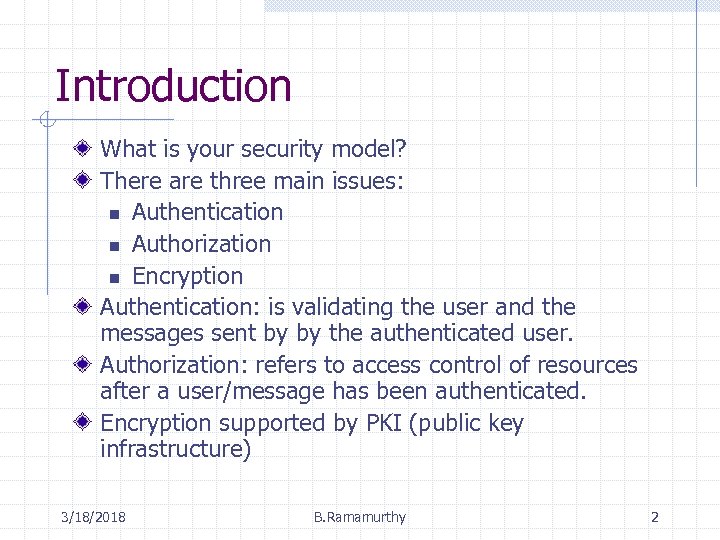 Introduction

What is your security model?

There are three main issues:

Authentication

Authorization

Encryption

Authentication: is validating the user and the messages sent by by the authenticated user.

Authorization: refers to access control of resources after a user/message has been authenticated.

Encryption supported by PKI (public key infrastructure)

3/18/2018

B.Ramamurthy

2